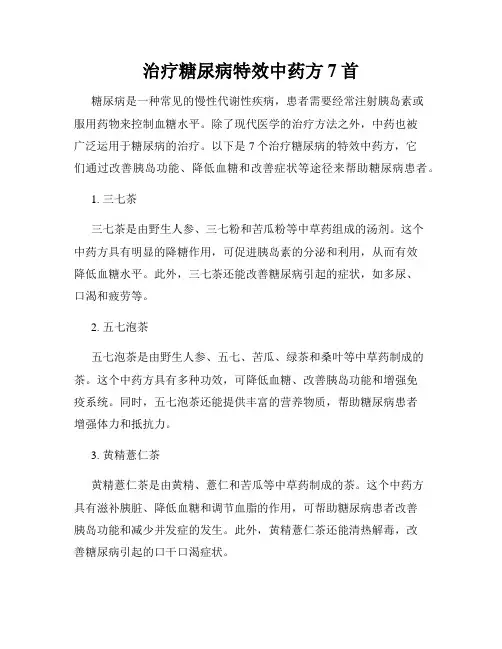 治疗糖尿病特效中药方 7 首

糖尿病是一种常见的慢性代谢性疾病，患者需要经常注射胰岛素或服用药物来控制血糖水平。除了现代医学的治疗方法之外，中药也被广泛运用于糖尿病的治疗。以下是 7 个治疗糖尿病的特效中药方，它们通过改善胰岛功能、降低血糖和改善症状等途径来帮助糖尿病患者。

1. 三七茶

三七茶是由野生人参、三七粉和苦瓜粉等中草药组成的汤剂。这个中药方具有明显的降糖作用，可促进胰岛素的分泌和利用，从而有效降低血糖水平。此外，三七茶还能改善糖尿病引起的症状，如多尿、口渴和疲劳等。

2. 五七泡茶

五七泡茶是由野生人参、五七、苦瓜、绿茶和桑叶等中草药制成的茶。这个中药方具有多种功效，可降低血糖、改善胰岛功能和增强免疫系统。同时，五七泡茶还能提供丰富的营养物质，帮助糖尿病患者增强体力和抵抗力。

3. 黄精薏仁茶

黄精薏仁茶是由黄精、薏仁和苦瓜等中草药制成的茶。这个中药方具有滋补胰脏、降低血糖和调节血脂的作用，可帮助糖尿病患者改善胰岛功能和减少并发症的发生。此外，黄精薏仁茶还能清热解毒，改善糖尿病引起的口干口渴症状。